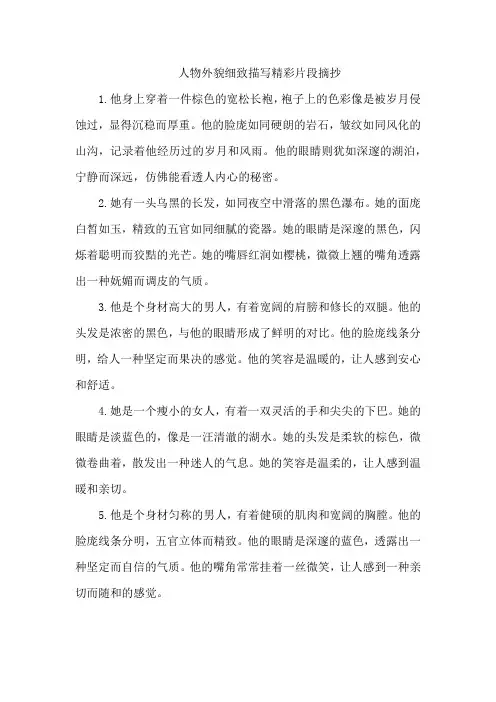 人物外貌细致描写精彩片段摘抄

1.他身上穿着一件棕色的宽松长袍，袍子上的色彩像是被岁月侵蚀过，显得沉稳而厚重。他的脸庞如同硬朗的岩石，皱纹如同风化的山沟，记录着他经历过的岁月和风雨。他的眼睛则犹如深邃的湖泊，宁静而深远，仿佛能看透人内心的秘密。

2.她有一头乌黑的长发，如同夜空中滑落的黑色瀑布。她的面庞白皙如玉，精致的五官如同细腻的瓷器。她的眼睛是深邃的黑色，闪烁着聪明而狡黠的光芒。她的嘴唇红润如樱桃，微微上翘的嘴角透露出一种妩媚而调皮的气质。

3.他是个身材高大的男人，有着宽阔的肩膀和修长的双腿。他的头发是浓密的黑色，与他的眼睛形成了鲜明的对比。他的脸庞线条分明，给人一种坚定而果决的感觉。他的笑容是温暖的，让人感到安心和舒适。

4.她是一个瘦小的女人，有着一双灵活的手和尖尖的下巴。她的眼睛是淡蓝色的，像是一汪清澈的湖水。她的头发是柔软的棕色，微微卷曲着，散发出一种迷人的气息。她的笑容是温柔的，让人感到温暖和亲切。

5.他是个身材匀称的男人，有着健硕的肌肉和宽阔的胸膛。他的脸庞线条分明，五官立体而精致。他的眼睛是深邃的蓝色，透露出一种坚定而自信的气质。他的嘴角常常挂着一丝微笑，让人感到一种亲切而随和的感觉。